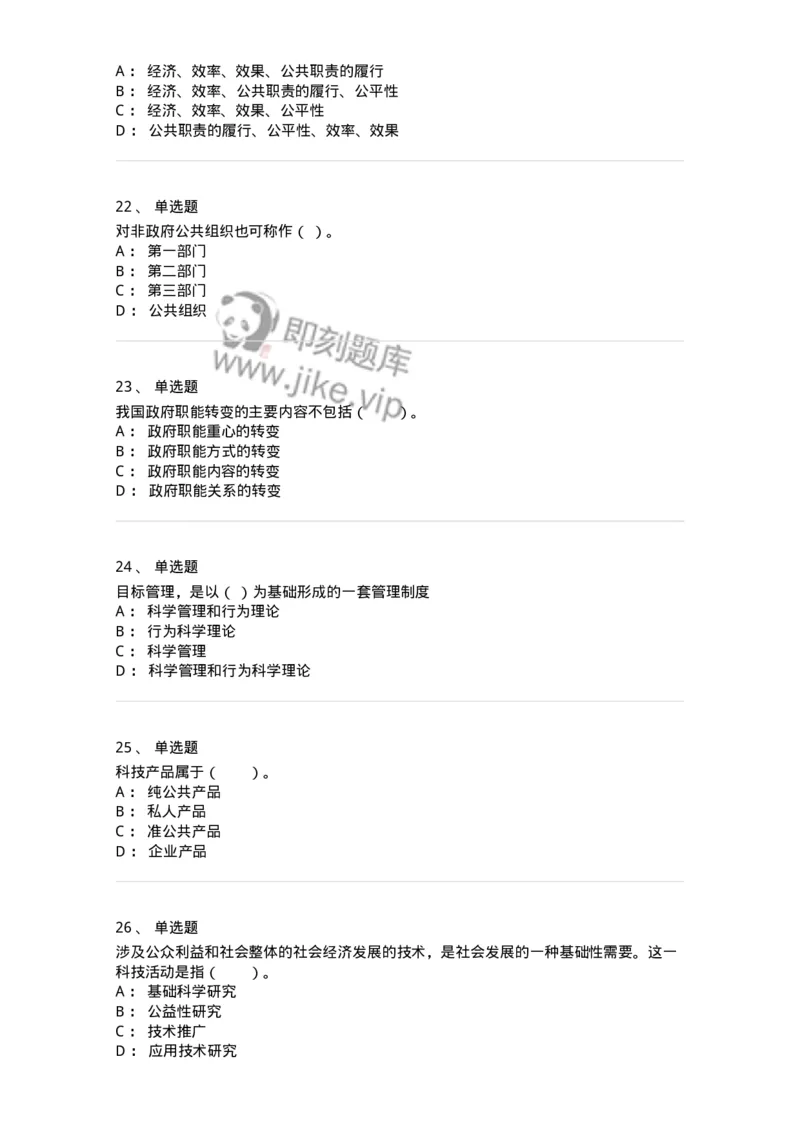 A： 经济、效率、效果、公共职责的履行
B： 经济、效率、公共职责的履行、公平性
C： 经济、效率、效果、公平性
D： 公共职责的履行、公平性、效率、效果

22、 单选题
对非政府公共组织也可称作（ ）。
A： 第一部门
B： 第二部门
C： 第三部门
D： 公共组织

即刻题库
www.jike.vip

23、 单选题
我国政府职能转变的主要内容不包括（ ）。
A： 政府职能重心的转变
B： 政府职能方式的转变
C： 政府职能内容的转变
D： 政府职能关系的转变

24、 单选题
目标管理，是以（ ）为基础形成的一套管理制度
A： 科学管理和行为理论
B： 行为科学理论
C： 科学管理
D： 科学管理和行为科学理论

25、 单选题
科技产品属于（ ）。
A： 纯公共产品
B： 私人产品
C： 准公共产品
D： 企业产品

26、 单选题
涉及公众利益和社会整体的社会经济发展的技术，是社会发展的一种基础性需要。这一科技活动是指（ ）。
A： 基础科学研究
B： 公益性研究
C： 技术推广
D： 应用技术研究